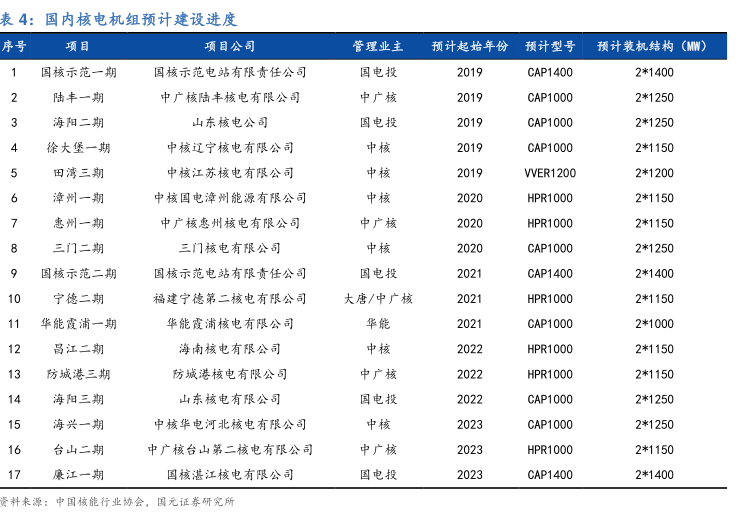 表 4：国内核电机组预计建设进度

| 序号 | 项目 | 项目公司 | 管理业主 | 预计起始年份 | 预计型号 | 预计装机结构（MW） |
|---|---|---|---|---|---|---|
| 1 | 国核示范一期 | 国核示范电站有限责任公司 | 国电投 | 2019 | CAP1400 | 2*1400 |
| 2 | 陆丰一期 | 中广核陆丰核电有限公司 | 中广核 | 2019 | CAP1000 | 2*1250 |
| 3 | 海阳二期 | 山东核电公司 | 国电投 | 2019 | CAP1000 | 2*1250 |
| 4 | 徐大堡一期 | 中核辽宁核电有限公司 | 中核 | 2019 | CAP1000 | 2*1150 |
| 5 | 田湾三期 | 中核江苏核电有限公司 | 中核 | 2019 | VVER1200 | 2*1200 |
| 6 | 漳州一期 | 中核国电漳州能源有限公司 | 中核 | 2020 | HPR1000 | 2*1150 |
| 7 | 惠州一期 | 中广核惠州核电有限公司 | 中广核 | 2020 | HPR1000 | 2*1150 |
| 8 | 三门二期 | 三门核电有限公司 | 中核 | 2020 | CAP1000 | 2*1250 |
| 9 | 国核示范二期 | 国核示范电站有限责任公司 | 国电投 | 2021 | CAP1400 | 2*1400 |
| 10 | 宁德二期 | 福建宁德第二核电有限公司 | 大唐/中广核 | 2021 | HPR1000 | 2*1150 |
| 11 | 华能霞浦一期 | 华能霞浦核电有限公司 | 华能 | 2021 | CAP1000 | 2*1000 |
| 12 | 昌江二期 | 海南核电有限公司 | 中核 | 2022 | HPR1000 | 2*1150 |
| 13 | 防城港三期 | 防城港核电有限公司 | 中广核 | 2022 | HPR1000 | 2*1150 |
| 14 | 海阳三期 | 山东核电有限公司 | 国电投 | 2022 | CAP1000 | 2*1250 |
| 15 | 海兴一期 | 中核华电河北核电有限公司 | 中核 | 2023 | CAP1000 | 2*1250 |
| 16 | 台山二期 | 中广核台山第二核电有限公司 | 中广核 | 2023 | HPR1000 | 2*1150 |
| 17 | 廉江一期 | 国核湛江核电有限公司 | 国电投 | 2023 | CAP1400 | 2*1400 |

资料来源：中国核能行业协会，国元证券研究所